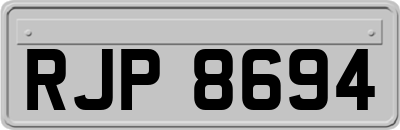 RJP 8694